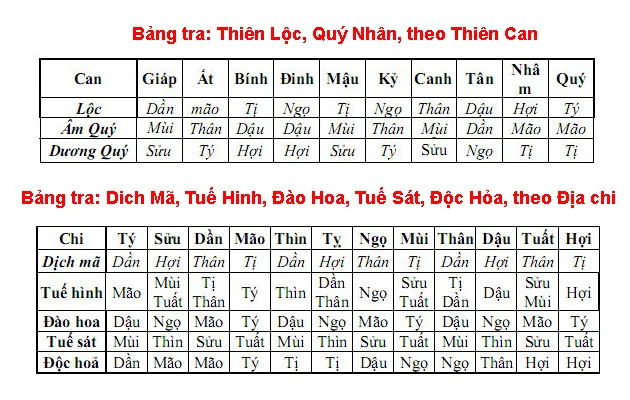 Bảng tra: Thiên Lộc, Quý Nhân, theo Thiên Can

| Can | Giáp | Ất | Bính | Đinh | Mậu | Kỷ | Canh | Tân | Nhâm | Quý |
|---|---|---|---|---|---|---|---|---|---|---|
| Lộc | Dần | mão | Tị | Ngọ | Tị | Ngọ | Thân | Dậu | Hợi | Tý |
| Âm Quý | Mùi | Thân | Dậu | Dậu | Mùi | Thân | Mùi | Dần | Mão | Mão |
| Dương Quý | Sửu | Tý | Hợi | Hợi | Sửu | Tý | Sửu | Ngọ | Tị | Tị |

Bảng tra: Dich Mã, Tuế Hinh, Đào Hoa, Tuế Sát, Độc Hỏa, theo Địa chi

| Chi | Tý | Sửu | Dần | Mão | Thìn | Tỵ | Ngọ | Mùi | Thân | Dậu | Tuất | Hợi |
|---|---|---|---|---|---|---|---|---|---|---|---|---|
| Dịch mã | Dần | Hợi | Thân | Tị | Dần | Hợi | Thân | Tị | Dần | Hợi | Thân | Tị |
| Tuế hình | Mão | Mùi Tuất | Tị Thân | Tý | Thìn | Dần Thân | Ngọ | Sửu Tuất | Tị Dần | Dậu | Sửu Mùi | Hợi |
| Đào hoa | Dậu | Ngọ | Mão | Tý | Dậu | Ngọ | Mão | Tý | Dậu | Ngọ | Mão | Tý |
| Tuế sát | Mùi | Thìn | Sửu | Tuất | Mùi | Thìn | Sửu | Tuất | Mùi | Thìn | Sửu | Tuất |
| Độc hoả | Dần | Mão | Mão | Tý | Tị | Tị | Dậu | Ngọ | Ngọ | Thân | Hợi | Hợi |